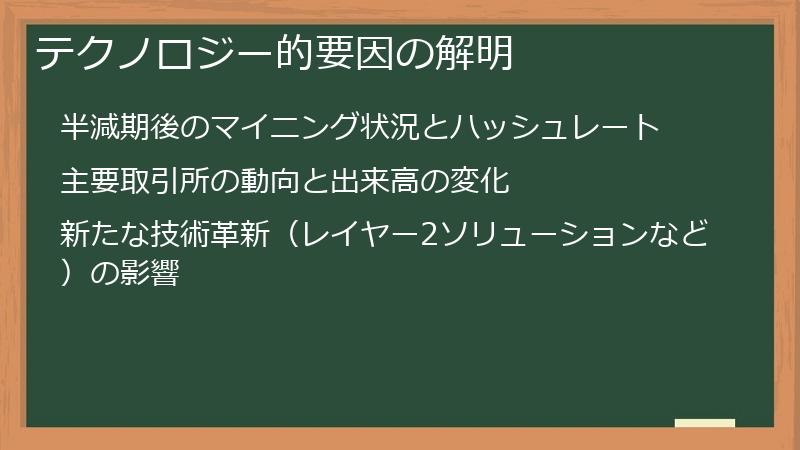 テクノロジー的要因の解明

半減期後のマイニング状況とハッシュレート

主要取引所の動向と出来高の変化

新たな技術革新（レイヤー2ソリューションなど）の影響